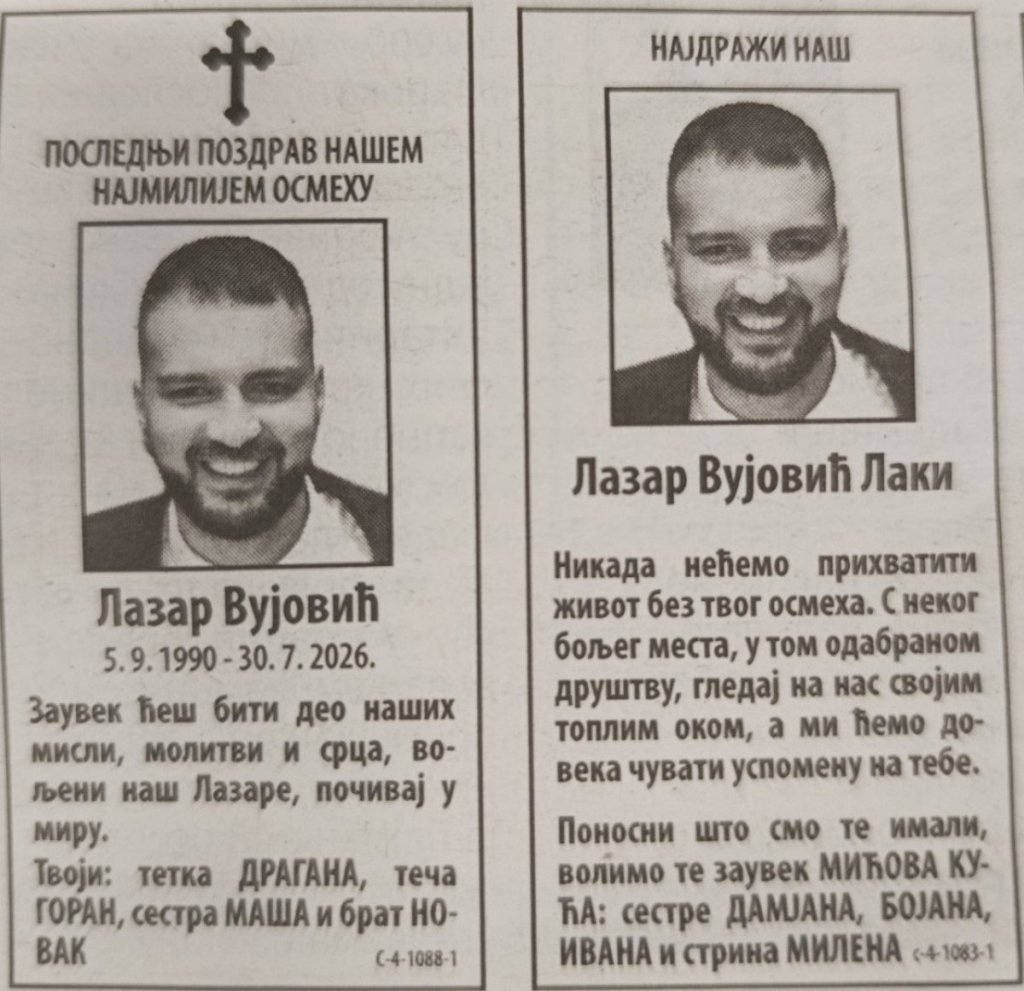 ПОСЛЕДЊИ ПОЗДРАВ НАШЕМ НАЈМИЛИЈЕМ ОСМЕХУ

Лазар Вујовић
5. 9. 1990 - 30. 7. 2026.

Заувек ћеш бити део наших мисли, молитви и срца, вољени наш Лазаре, почивај у миру.

Твоји: тетка ДРАГАНА, теча ГОРАН, сестра МАША и брат НОВАК

С-4-1088-1

НАЈДРАЖИ НАШ

Лазар Вујовић Лаки

Никада нећемо прихватити живот без твог осмеха. С неког бољег места, у том одабраном друштву, гледај на нас својим топлим оком, а ми ћемо довека чувати успомену на тебе.

Поносни што смо те имали, волимо те заувек МИЋОВА КУЋА: сестре ДАМЈАНА, БОЈАНА, ИВАНА и стрина МИЛЕНА

С-4-1083-1